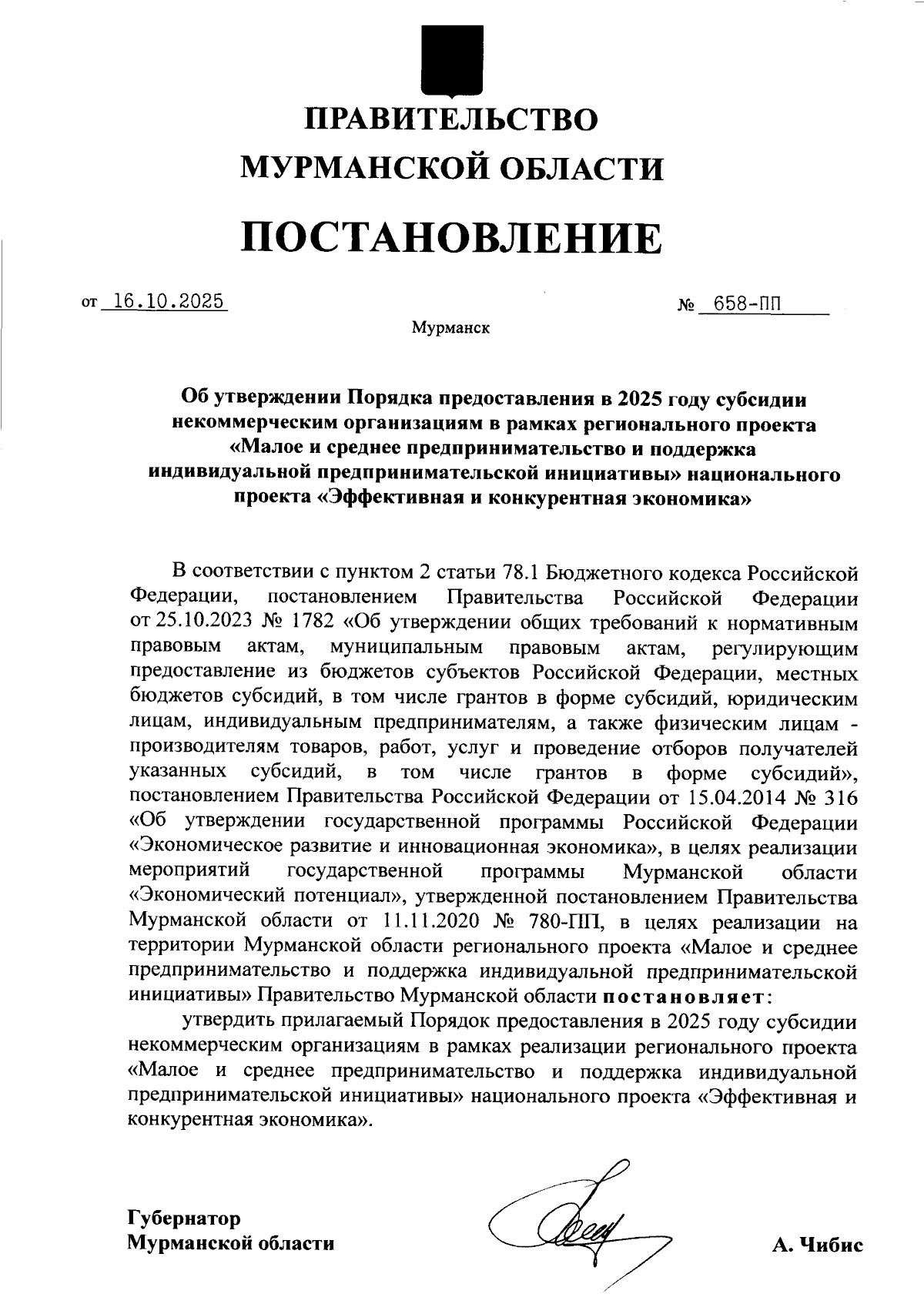 ПРАВИТЕЛЬСТВО МУРМАНСКОЙ ОБЛАСТИ

ПОСТАНОВЛЕНИЕ

от 16.10.2025 № 658-ПП

Мурманск

Об утверждении Порядка предоставления в 2025 году субсидии некоммерческим организациям в рамках регионального проекта «Малое и среднее предпринимательство и поддержка индивидуальной предпринимательской инициативы» национального проекта «Эффективная и конкурентная экономика»

В соответствии с пунктом 2 статьи 78.1 Бюджетного кодекса Российской Федерации, постановлением Правительства Российской Федерации от 25.10.2023 № 1782 «Об утверждении общих требований к нормативным правовым актам, муниципальным правовым актам, регулирующим предоставление из бюджетов субъектов Российской Федерации, местных бюджетов субсидий, в том числе грантов в форме субсидий, юридическим лицам, индивидуальным предпринимателям, а также физическим лицам - производителям товаров, работ, услуг и проведение отборов получателей указанных субсидий, в том числе грантов в форме субсидий», постановлением Правительства Российской Федерации от 15.04.2014 № 316 «Об утверждении государственной программы Российской Федерации «Экономическое развитие и инновационная экономика», в целях реализации мероприятий государственной программы Мурманской области «Экономический потенциал», утвержденной постановлением Правительства Мурманской области от 11.11.2020 № 780-ПП, в целях реализации на территории Мурманской области регионального проекта «Малое и среднее предпринимательство и поддержка индивидуальной предпринимательской инициативы» Правительство Мурманской области постановляет:

утвердить прилагаемый Порядок предоставления в 2025 году субсидии некоммерческим организациям в рамках реализации регионального проекта «Малое и среднее предпринимательство и поддержка индивидуальной предпринимательской инициативы» национального проекта «Эффективная и конкурентная экономика».

Губернатор
Мурманской области

А. Чибис